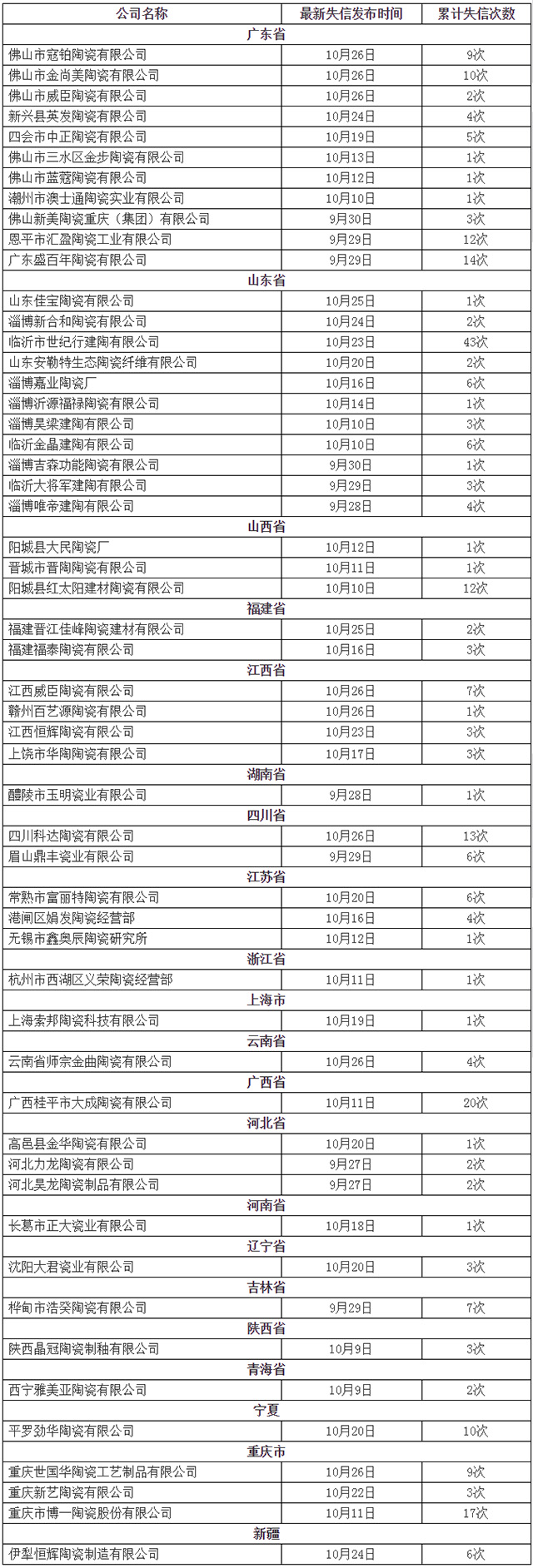 | 公司名称 | 最新失信发布时间 | 累计失信次数 |
|---|---|---|
| 广东省 | | |
| 佛山市寇铂陶瓷有限公司 | 10月26日 | 9次 |
| 佛山市金尚美陶瓷有限公司 | 10月26日 | 10次 |
| 佛山市威臣陶瓷有限公司 | 10月26日 | 2次 |
| 新兴县英发陶瓷有限公司 | 10月24日 | 4次 |
| 四会市中正陶瓷有限公司 | 10月19日 | 5次 |
| 佛山市三水区金步陶瓷有限公司 | 10月13日 | 1次 |
| 佛山市蓝蔻陶瓷有限公司 | 10月12日 | 1次 |
| 潮州市澳士通陶瓷实业有限公司 | 10月10日 | 1次 |
| 佛山新美陶瓷重庆（集团）有限公司 | 9月30日 | 3次 |
| 恩平市汇盈陶瓷工业有限公司 | 9月29日 | 12次 |
| 广东盛百年陶瓷有限公司 | 9月29日 | 14次 |
| 山东省 | | |
| 山东佳宝陶瓷有限公司 | 10月25日 | 1次 |
| 淄博新合和陶瓷有限公司 | 10月24日 | 2次 |
| 临沂市世纪行建陶有限公司 | 10月23日 | 43次 |
| 山东安勒特生态陶瓷纤维有限公司 | 10月20日 | 2次 |
| 淄博嘉业陶瓷厂 | 10月16日 | 6次 |
| 淄博沂源福禄陶瓷有限公司 | 10月14日 | 1次 |
| 淄博昊梁建陶有限公司 | 10月10日 | 3次 |
| 临沂金晶建陶有限公司 | 10月10日 | 6次 |
| 淄博吉森功能陶瓷有限公司 | 9月30日 | 1次 |
| 临沂大将军建陶有限公司 | 9月29日 | 3次 |
| 淄博唯帝建陶有限公司 | 9月28日 | 4次 |
| 山西省 | | |
| 阳城县大民陶瓷厂 | 10月12日 | 1次 |
| 晋城市晋陶陶瓷有限公司 | 10月11日 | 1次 |
| 阳城县红太阳建材陶瓷有限公司 | 10月10日 | 12次 |
| 福建省 | | |
| 福建晋江佳峰陶瓷建材有限公司 | 10月25日 | 2次 |
| 福建福泰陶瓷有限公司 | 10月16日 | 3次 |
| 江西省 | | |
| 江西威臣陶瓷有限公司 | 10月26日 | 7次 |
| 赣州百艺源陶瓷有限公司 | 10月26日 | 1次 |
| 江西恒辉陶瓷有限公司 | 10月23日 | 3次 |
| 上饶市华陶陶瓷有限公司 | 10月17日 | 3次 |
| 湖南省 | | |
| 醴陵市玉明瓷业有限公司 | 9月28日 | 1次 |
| 四川省 | | |
| 四川科达陶瓷有限公司 | 10月26日 | 13次 |
| 眉山鼎丰瓷业有限公司 | 9月29日 | 6次 |
| 江苏省 | | |
| 常熟市富丽特陶瓷有限公司 | 10月20日 | 6次 |
| 港闸区娟发陶瓷经营部 | 10月16日 | 4次 |
| 无锡市鑫奥辰陶瓷研究所 | 10月12日 | 1次 |
| 浙江省 | | |
| 杭州市西湖区义荣陶瓷经营部 | 10月11日 | 1次 |
| 上海市 | | |
| 上海索邦陶瓷科技有限公司 | 10月19日 | 1次 |
| 云南省 | | |
| 云南省师宗金曲陶瓷有限公司 | 10月26日 | 4次 |
| 广西省 | | |
| 广西桂平市大成陶瓷有限公司 | 10月11日 | 20次 |
| 河北省 | | |
| 高邑县金华陶瓷有限公司 | 10月20日 | 1次 |
| 河北力龙陶瓷有限公司 | 9月27日 | 2次 |
| 河北昊龙陶瓷制品有限公司 | 9月27日 | 2次 |
| 河南省 | | |
| 长葛市正大瓷业有限公司 | 10月18日 | 1次 |
| 辽宁省 | | |
| 沈阳大君瓷业有限公司 | 10月20日 | 3次 |
| 吉林省 | | |
| 桦甸市浩癸陶瓷有限公司 | 9月29日 | 7次 |
| 陕西省 | | |
| 陕西晶冠陶瓷制釉有限公司 | 10月9日 | 3次 |
| 青海省 | | |
| 西宁雅美亚陶瓷有限公司 | 10月9日 | 2次 |
| 宁夏 | | |
| 平罗劲华陶瓷有限公司 | 10月20日 | 10次 |
| 重庆市 | | |
| 重庆世国华陶瓷工艺制品有限公司 | 10月26日 | 9次 |
| 重庆新艺陶瓷有限公司 | 10月22日 | 3次 |
| 重庆市博一陶瓷股份有限公司 | 10月11日 | 17次 |
| 新疆 | | |
| 伊犁恒辉陶瓷制造有限公司 | 10月24日 | 6次 |